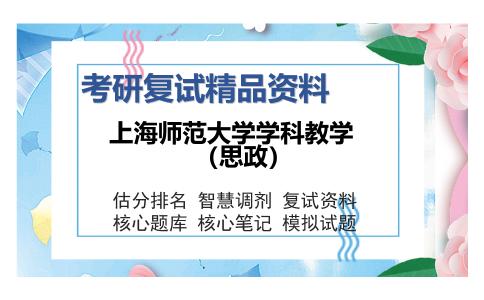 考研复试精品资料

上海师范大学学科教学(思政)

估分排名 智慧调剂 复试资料
核心题库 核心笔记 模拟试题